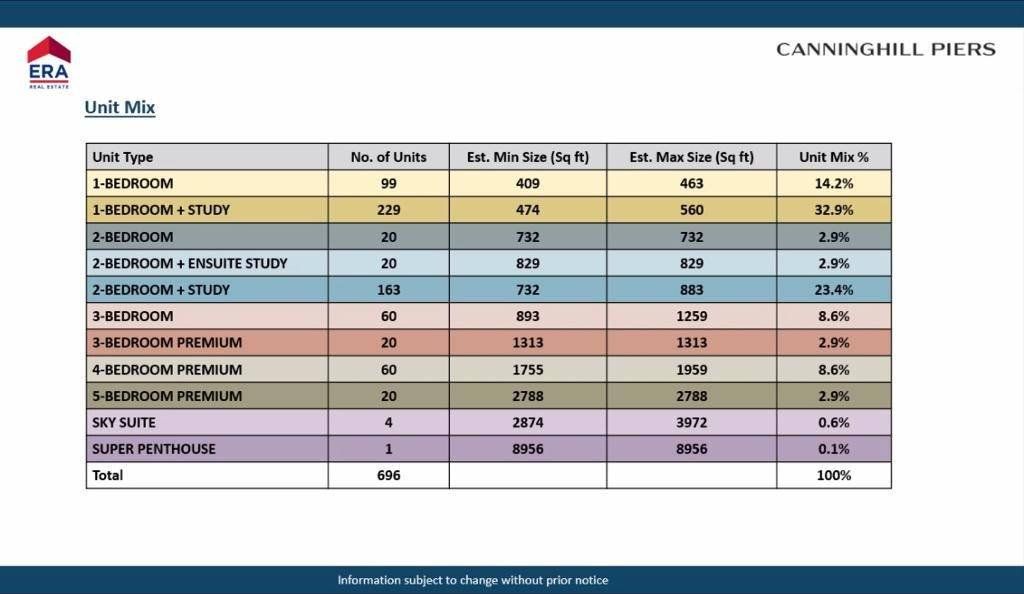 ERA
REAL ESTATE

CANNINGHILL PIERS

Unit Mix

| Unit Type | No. of Units | Est. Min Size (Sq ft) | Est. Max Size (Sq ft) | Unit Mix % |
|---|---|---|---|---|
| 1-BEDROOM | 99 | 409 | 463 | 14.2% |
| 1-BEDROOM + STUDY | 229 | 474 | 560 | 32.9% |
| 2-BEDROOM | 20 | 732 | 732 | 2.9% |
| 2-BEDROOM + ENSUITE STUDY | 20 | 829 | 829 | 2.9% |
| 2-BEDROOM + STUDY | 163 | 732 | 883 | 23.4% |
| 3-BEDROOM | 60 | 893 | 1259 | 8.6% |
| 3-BEDROOM PREMIUM | 20 | 1313 | 1313 | 2.9% |
| 4-BEDROOM PREMIUM | 60 | 1755 | 1959 | 8.6% |
| 5-BEDROOM PREMIUM | 20 | 2788 | 2788 | 2.9% |
| SKY SUITE | 4 | 2874 | 3972 | 0.6% |
| SUPER PENTHOUSE | 1 | 8956 | 8956 | 0.1% |
| Total | 696 | | | 100% |

Information subject to change without prior notice